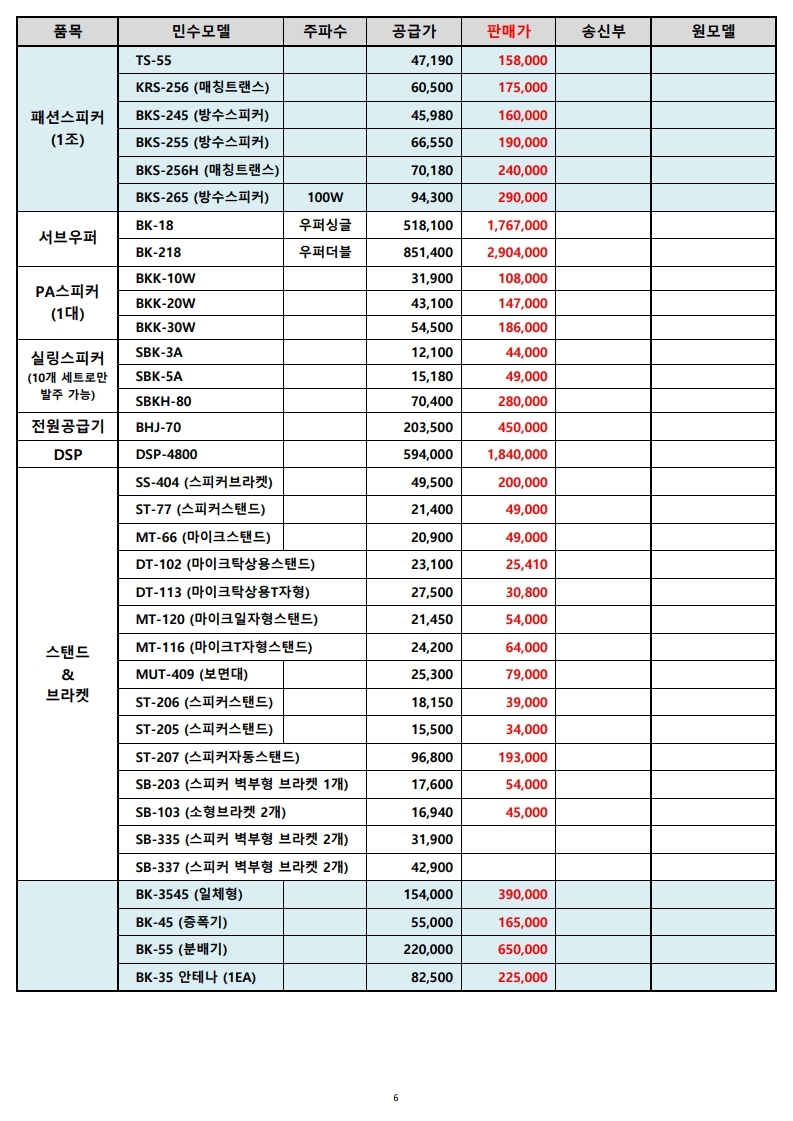 | 품목 | 민수모델 | 주파수 | 공급가 | 판매가 | 송신부 | 원모델 |
|---|---|---|---|---|---|---|
| 패션스피커 (1조) | TS-55 | | 47,190 | 158,000 | | |
| | KRS-256 (매칭트랜스) | | 60,500 | 175,000 | | |
| | BKS-245 (방수스피커) | | 45,980 | 160,000 | | |
| | BKS-255 (방수스피커) | | 66,550 | 190,000 | | |
| | BKS-256H (매칭트랜스) | | 70,180 | 240,000 | | |
| | BKS-265 (방수스피커) | 100W | 94,300 | 290,000 | | |
| 서브우퍼 | BK-18 | 우퍼싱글 | 518,100 | 1,767,000 | | |
| | BK-218 | 우퍼더블 | 851,400 | 2,904,000 | | |
| PA스피커 (1대) | BKK-10W | | 31,900 | 108,000 | | |
| | BKK-20W | | 43,100 | 147,000 | | |
| | BKK-30W | | 54,500 | 186,000 | | |
| 실링스피커 (10개 세트로만 발주 가능) | SBK-3A | | 12,100 | 44,000 | | |
| | SBK-5A | | 15,180 | 49,000 | | |
| | SBKH-80 | | 70,400 | 280,000 | | |
| 전원공급기 | BHJ-70 | | 203,500 | 450,000 | | |
| DSP | DSP-4800 | | 594,000 | 1,840,000 | | |
| 스탠드 & 브라켓 | SS-404 (스피커브라켓) | | 49,500 | 200,000 | | |
| | ST-77 (스피커스탠드) | | 21,400 | 49,000 | | |
| | MT-66 (마이크스탠드) | | 20,900 | 49,000 | | |
| | DT-102 (마이크탁상용스탠드) | | 23,100 | 25,410 | | |
| | DT-113 (마이크탁상용T자형) | | 27,500 | 30,800 | | |
| | MT-120 (마이크일자형스탠드) | | 21,450 | 54,000 | | |
| | MT-116 (마이크T자형스탠드) | | 24,200 | 64,000 | | |
| | MUT-409 (보면대) | | 25,300 | 79,000 | | |
| | ST-206 (스피커스탠드) | | 18,150 | 39,000 | | |
| | ST-205 (스피커스탠드) | | 15,500 | 34,000 | | |
| | ST-207 (스피커자동스탠드) | | 96,800 | 193,000 | | |
| | SB-203 (스피커 벽부형 브라켓 1개) | | 17,600 | 54,000 | | |
| | SB-103 (소형브라켓 2개) | | 16,940 | 45,000 | | |
| | SB-335 (스피커 벽부형 브라켓 2개) | | 31,900 | | | |
| | SB-337 (스피커 벽부형 브라켓 2개) | | 42,900 | | | |
| | BK-3545 (일체형) | | 154,000 | 390,000 | | |
| | BK-45 (증폭기) | | 55,000 | 165,000 | | |
| | BK-55 (분배기) | | 220,000 | 650,000 | | |
| | BK-35 안테나 (1EA) | | 82,500 | 225,000 | | |

6